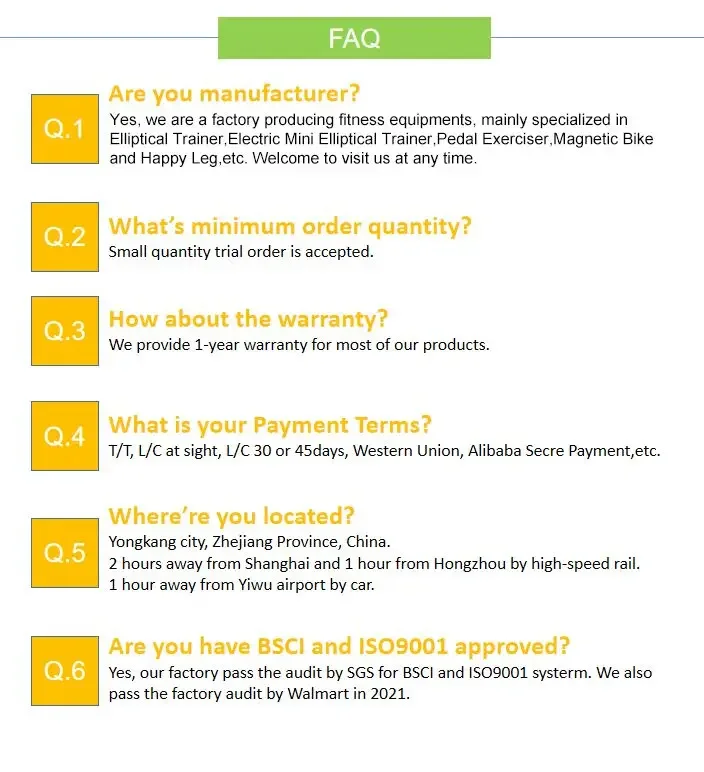 FAQ

Q.1
Are you manufacturer?
Yes, we are a factory producing fitness equipments, mainly specialized in Elliptical Trainer,Electric Mini Elliptical Trainer,Pedal Exerciser,Magnetic Bike and Happy Leg,etc. Welcome to visit us at any time.

Q.2
What's minimum order quantity?
Small quantity trial order is accepted.

Q.3
How about the warranty?
We provide 1-year warranty for most of our products.

Q.4
What is your Payment Terms?
T/T, L/C at sight, L/C 30 or 45days, Western Union, Alibaba Secre Payment,etc.

Q.5
Where're you located?
Yongkang city, Zhejiang Province, China.
2 hours away from Shanghai and 1 hour from Hongzhou by high-speed rail.
1 hour away from Yiwu airport by car.

Q.6
Are you have BSCI and ISO9001 approved?
Yes, our factory pass the audit by SGS for BSCI and ISO9001 systerm. We also pass the factory audit by Walmart in 2021.